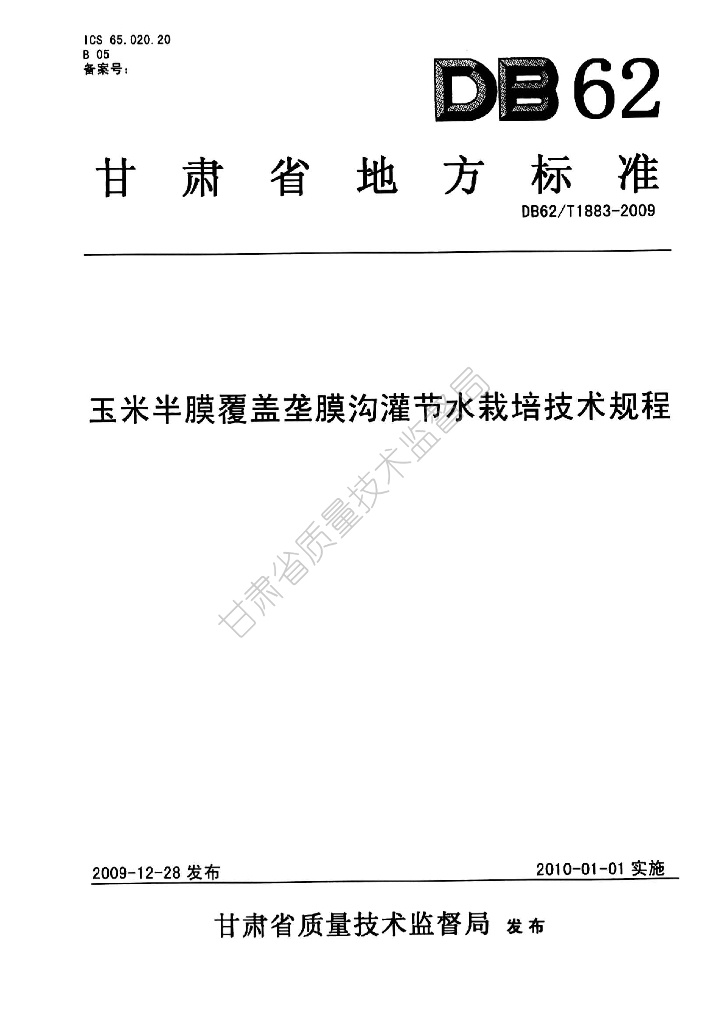 ICS 65.020.20
B 05
备案号:

DB62

甘肃省地方标准

DB62/T1883-2009

玉米半膜覆盖垄膜沟灌节水栽培技术规程

2009-12-28发布 2010-01-01实施

甘肃省质量技术监督局 发布

甘肃省质量技术监督局